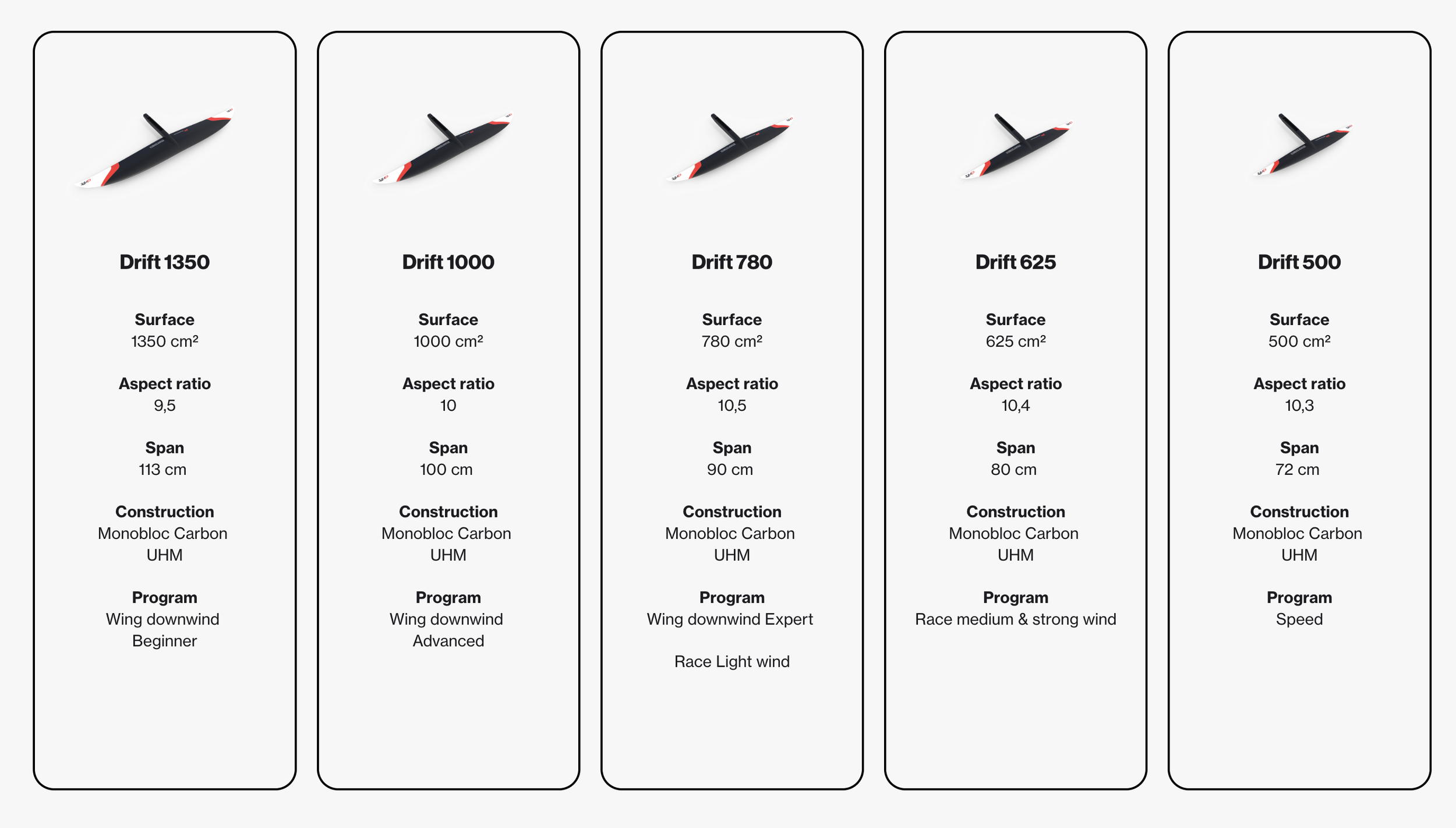 Drift 1350

Surface
1350 cm²

Aspect ratio
9,5

Span
113 cm

Construction
Monobloc Carbon UHM

Program
Wing downwind Beginner

Drift 1000

Surface
1000 cm²

Aspect ratio
10

Span
100 cm

Construction
Monobloc Carbon UHM

Program
Wing downwind Advanced

Drift 780

Surface
780 cm²

Aspect ratio
10,5

Span
90 cm

Construction
Monobloc Carbon UHM

Program
Wing downwind Expert

Race Light wind

Drift 625

Surface
625 cm²

Aspect ratio
10,4

Span
80 cm

Construction
Monobloc Carbon UHM

Program
Race medium & strong wind

Drift 500

Surface
500 cm²

Aspect ratio
10,3

Span
72 cm

Construction
Monobloc Carbon UHM

Program
Speed